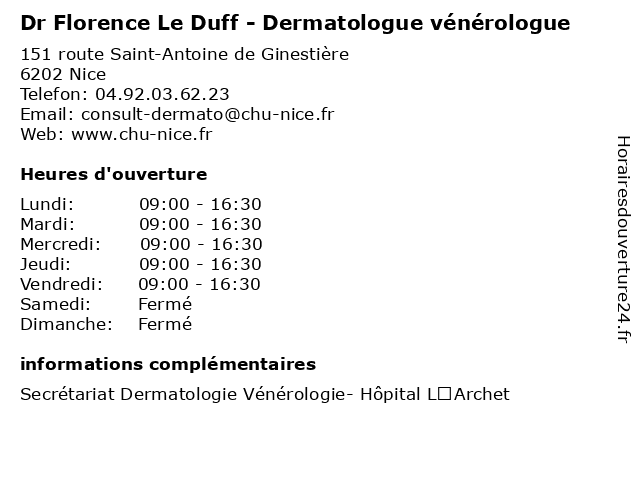 Dr Florence Le Duff - Dermatologue vénérologue

151 route Saint-Antoine de Ginestière
6202 Nice
Telefon: 04.92.03.62.23
Email: consult-dermato@chu-nice.fr
Web: www.chu-nice.fr

Heures d'ouverture

| Lundi: | 09:00 - 16:30 |
|---|---|
| Mardi: | 09:00 - 16:30 |
| Mercredi: | 09:00 - 16:30 |
| Jeudi: | 09:00 - 16:30 |
| Vendredi: | 09:00 - 16:30 |
| Samedi: | Fermé |
| Dimanche: | Fermé |

informations complémentaires

Secrétariat Dermatologie Vénérologie- Hôpital L□Archet

Horairesdouverture24.fr